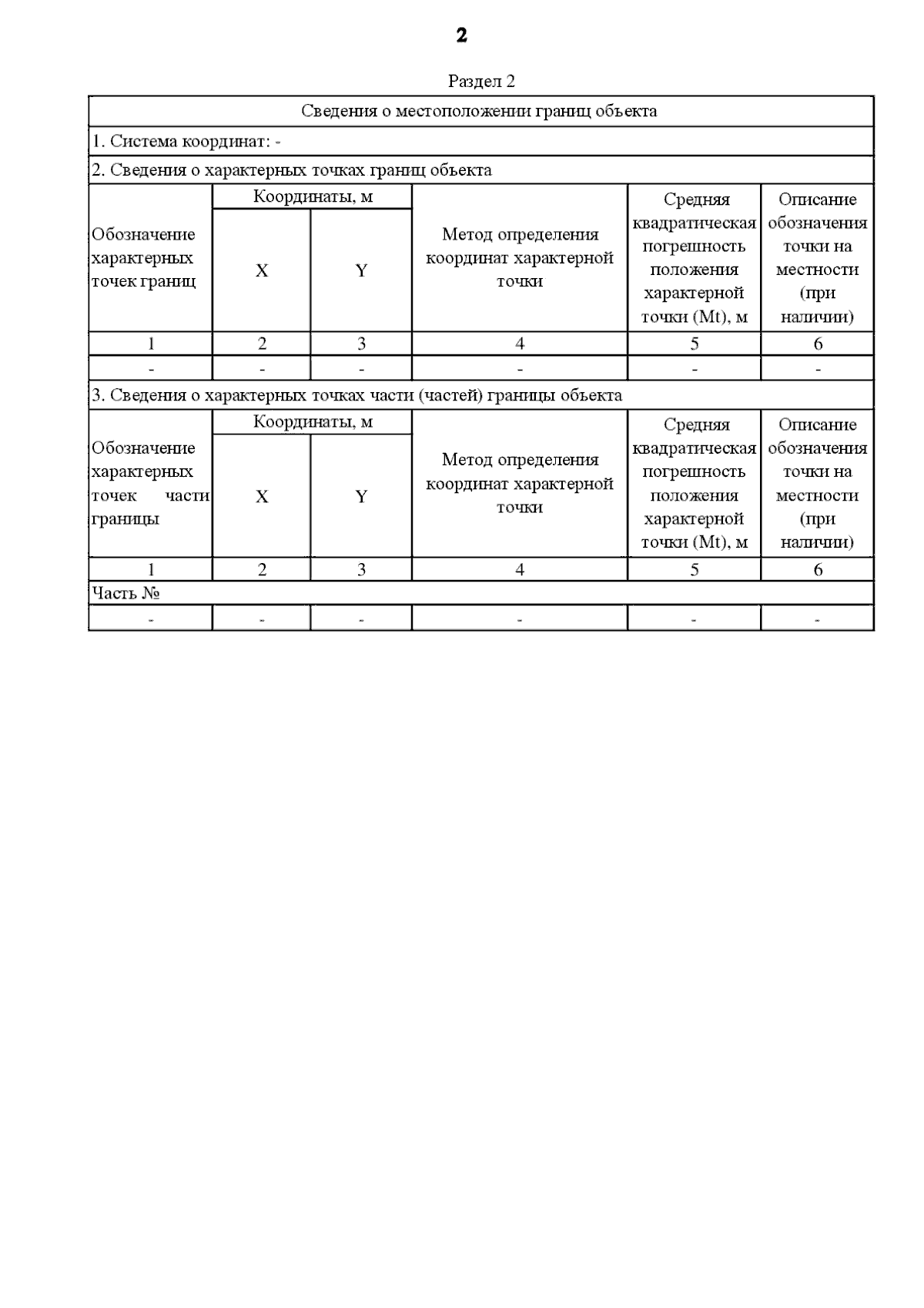 2

Раздел 2

Сведения о местоположении границ объекта

1. Система координат: -

2. Сведения о характерных точках границ объекта

| Обозначение характерных точек границ | Координаты, м X | Координаты, м Y | Метод определения координат характерной точки | Средняя квадратическая погрешность положения характерной точки (Mt), м | Описание обозначения точки на местности (при наличии) |
|---|---|---|---|---|---|
| 1 | 2 | 3 | 4 | 5 | 6 |
| - | - | - | - | - | - |

3. Сведения о характерных точках части (частей) границы объекта

| Обозначение характерных точек части границы | Координаты, м X | Координаты, м Y | Метод определения координат характерной точки | Средняя квадратическая погрешность положения характерной точки (Mt), м | Описание обозначения точки на местности (при наличии) |
|---|---|---|---|---|---|
| 1 | 2 | 3 | 4 | 5 | 6 |
| Часть № | | | | | |
| - | - | - | - | - | - |